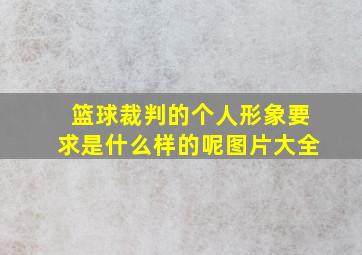 篮球裁判的个人形象要求是什么样的呢图片大全